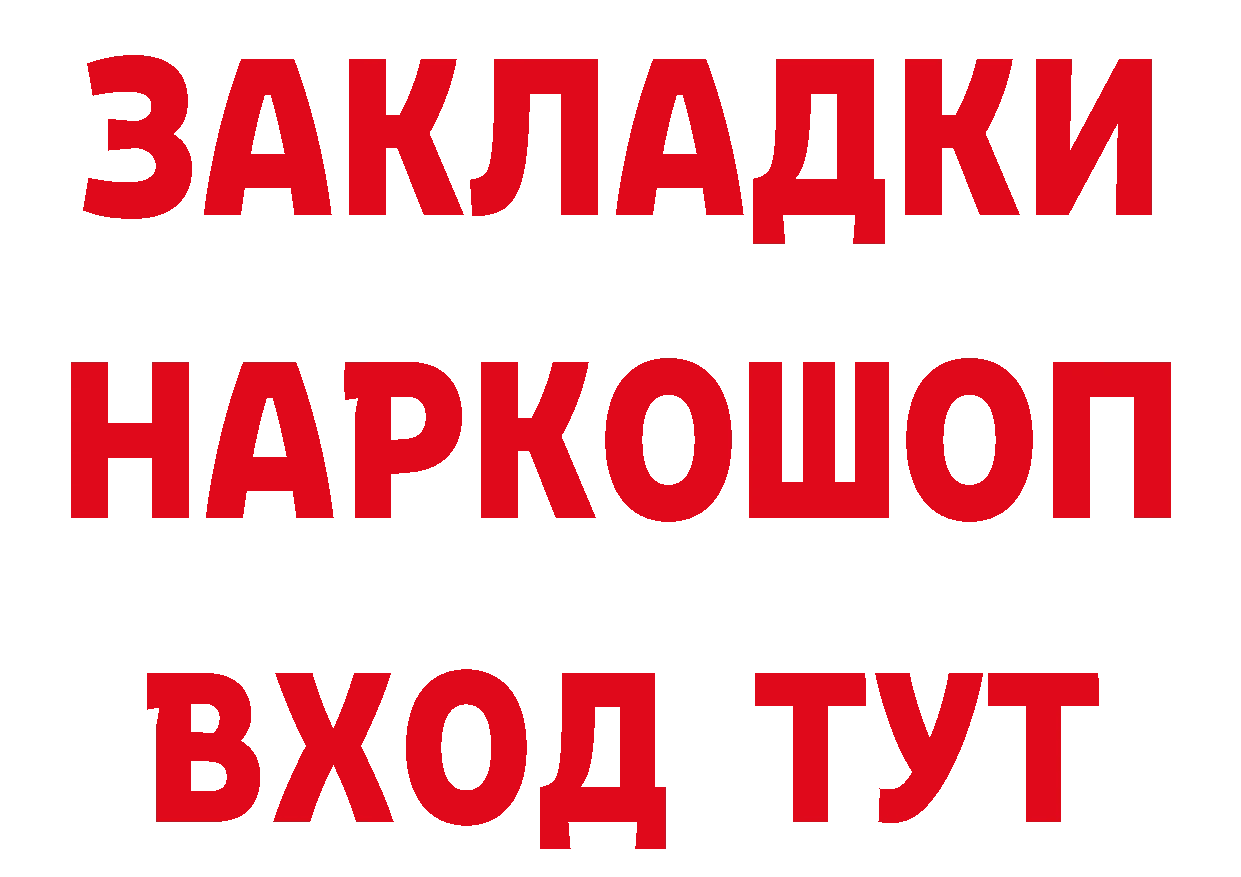 ЗАКЛАДКИ НАРКОШОП ВХОД ТУТ